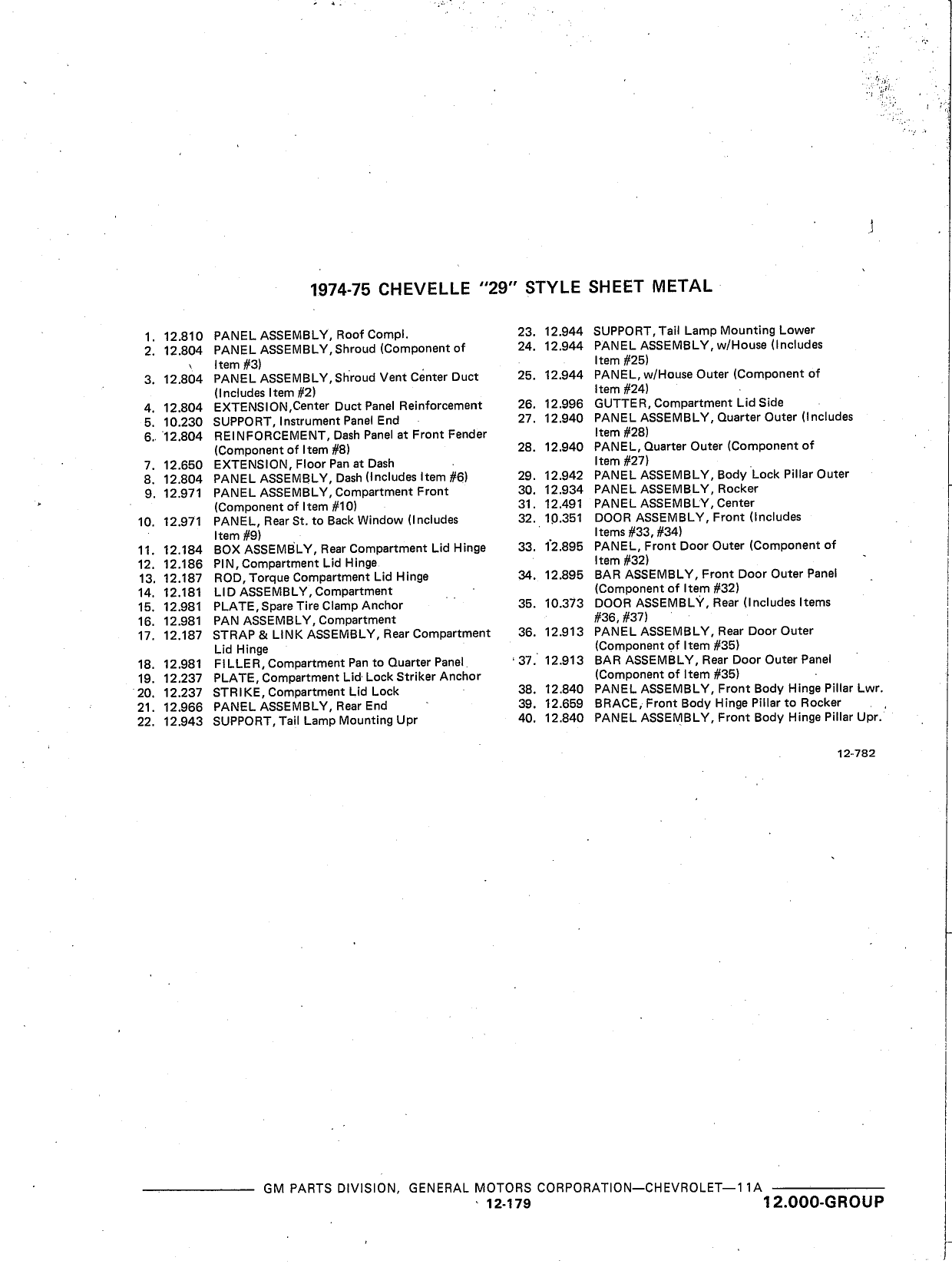 1974-75 CHEVELLE "29" STYLE SHEET METAL

1. 12.810 PANEL ASSEMBLY, Roof Compl.
2. 12.804 PANEL ASSEMBLY, Shroud (Component of Item #3)
3. 12.804 PANEL ASSEMBLY, Shroud Vent Center Duct (Includes Item #2)
4. 12.804 EXTENSION,Center Duct Panel Reinforcement
5. 10.230 SUPPORT, Instrument Panel End
6. 12.804 REINFORCEMENT, Dash Panel at Front Fender (Component of Item #8)
7. 12.650 EXTENSION, Floor Pan at Dash
8. 12.804 PANEL ASSEMBLY, Dash (Includes Item #6)
9. 12.971 PANEL ASSEMBLY, Compartment Front (Component of Item #10)
10. 12.971 PANEL, Rear St. to Back Window (Includes Item #9)
11. 12.184 BOX ASSEMBLY, Rear Compartment Lid Hinge
12. 12.186 PIN, Compartment Lid Hinge
13. 12.187 ROD, Torque Compartment Lid Hinge
14. 12.181 LID ASSEMBLY, Compartment
15. 12.981 PLATE, Spare Tire Clamp Anchor
16. 12.981 PAN ASSEMBLY, Compartment
17. 12.187 STRAP & LINK ASSEMBLY, Rear Compartment Lid Hinge
18. 12.981 FILLER, Compartment Pan to Quarter Panel
19. 12.237 PLATE, Compartment Lid Lock Striker Anchor
20. 12.237 STRIKE, Compartment Lid Lock
21. 12.966 PANEL ASSEMBLY, Rear End
22. 12.943 SUPPORT, Tail Lamp Mounting Upr

23. 12.944 SUPPORT, Tail Lamp Mounting Lower
24. 12.944 PANEL ASSEMBLY, w/House (Includes Item #25)
25. 12.944 PANEL, w/House Outer (Component of Item #24)
26. 12.996 GUTTER, Compartment Lid Side
27. 12.940 PANEL ASSEMBLY, Quarter Outer (Includes Item #28)
28. 12.940 PANEL, Quarter Outer (Component of Item #27)
29. 12.942 PANEL ASSEMBLY, Body Lock Pillar Outer
30. 12.934 PANEL ASSEMBLY, Rocker
31. 12.491 PANEL ASSEMBLY, Center
32. 10.351 DOOR ASSEMBLY, Front (Includes Items #33, #34)
33. 12.895 PANEL, Front Door Outer (Component of Item #32)
34. 12.895 BAR ASSEMBLY, Front Door Outer Panel (Component of Item #32)
35. 10.373 DOOR ASSEMBLY, Rear (Includes Items #36, #37)
36. 12.913 PANEL ASSEMBLY, Rear Door Outer (Component of Item #35)
37. 12.913 BAR ASSEMBLY, Rear Door Outer Panel (Component of Item #35)
38. 12.840 PANEL ASSEMBLY, Front Body Hinge Pillar Lwr.
39. 12.659 BRACE, Front Body Hinge Pillar to Rocker
40. 12.840 PANEL ASSEMBLY, Front Body Hinge Pillar Upr.

12-782

GM PARTS DIVISION, GENERAL MOTORS CORPORATION—CHEVROLET—11A
12-179
12.000-GROUP